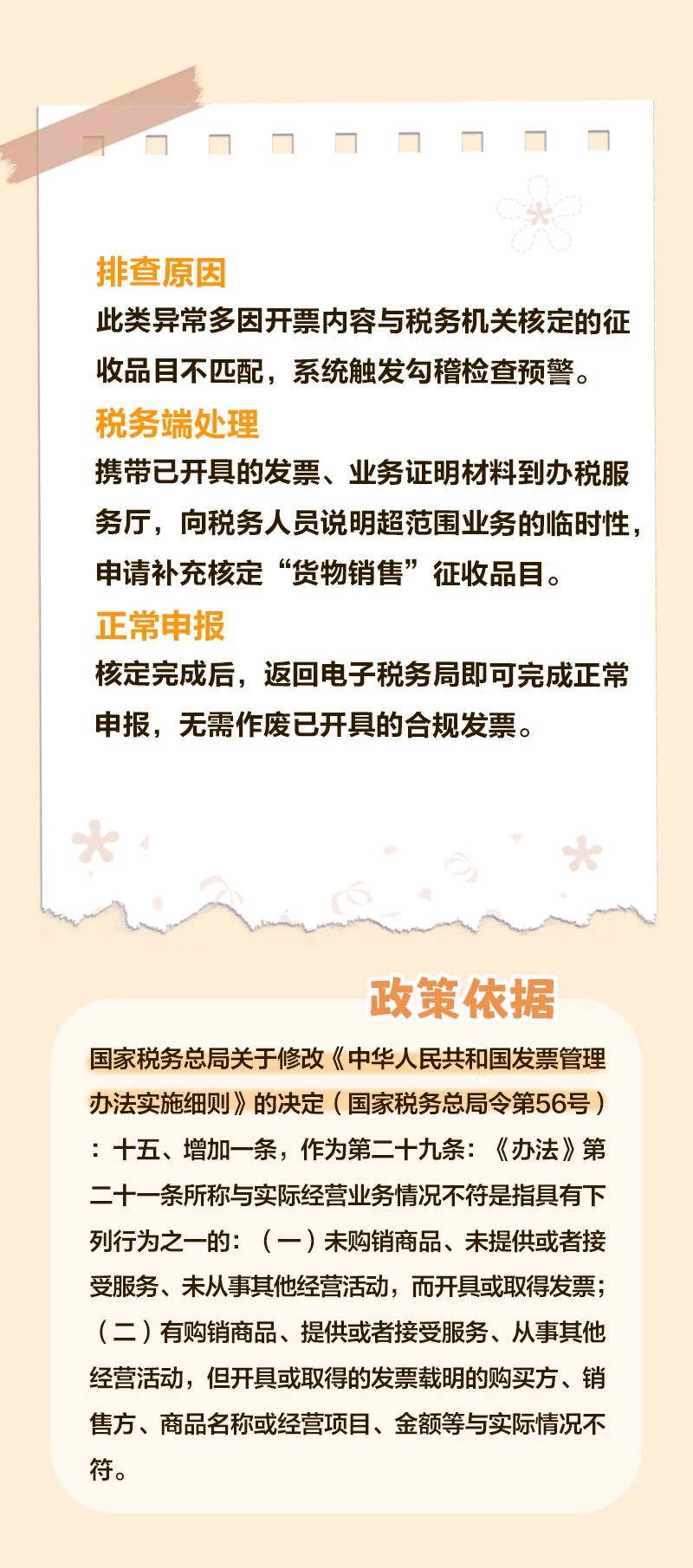 排查原因

此类异常多因开票内容与税务机关核定的征收品目不匹配，系统触发勾稽检查预警。

税务端处理

携带已开具的发票、业务证明材料到办税服务厅，向税务人员说明超范围业务的临时性，申请补充核定“货物销售”征收品目。

正常申报

核定完成后，返回电子税务局即可完成正常申报，无需作废已开具的合规发票。

政策依据

国家税务总局关于修改《中华人民共和国发票管理办法实施细则》的决定（国家税务总局令第56号）：十五、增加一条，作为第二十九条：《办法》第二十一条所称与实际经营业务情况不符是指具有下列行为之一的：（一）未购销商品、未提供或者接受服务、未从事其他经营活动，而开具或取得发票；（二）有购销商品、提供或者接受服务、从事其他经营活动，但开具或取得的发票载明的购买方、销售方、商品名称或经营项目、金额等与实际情况不符。